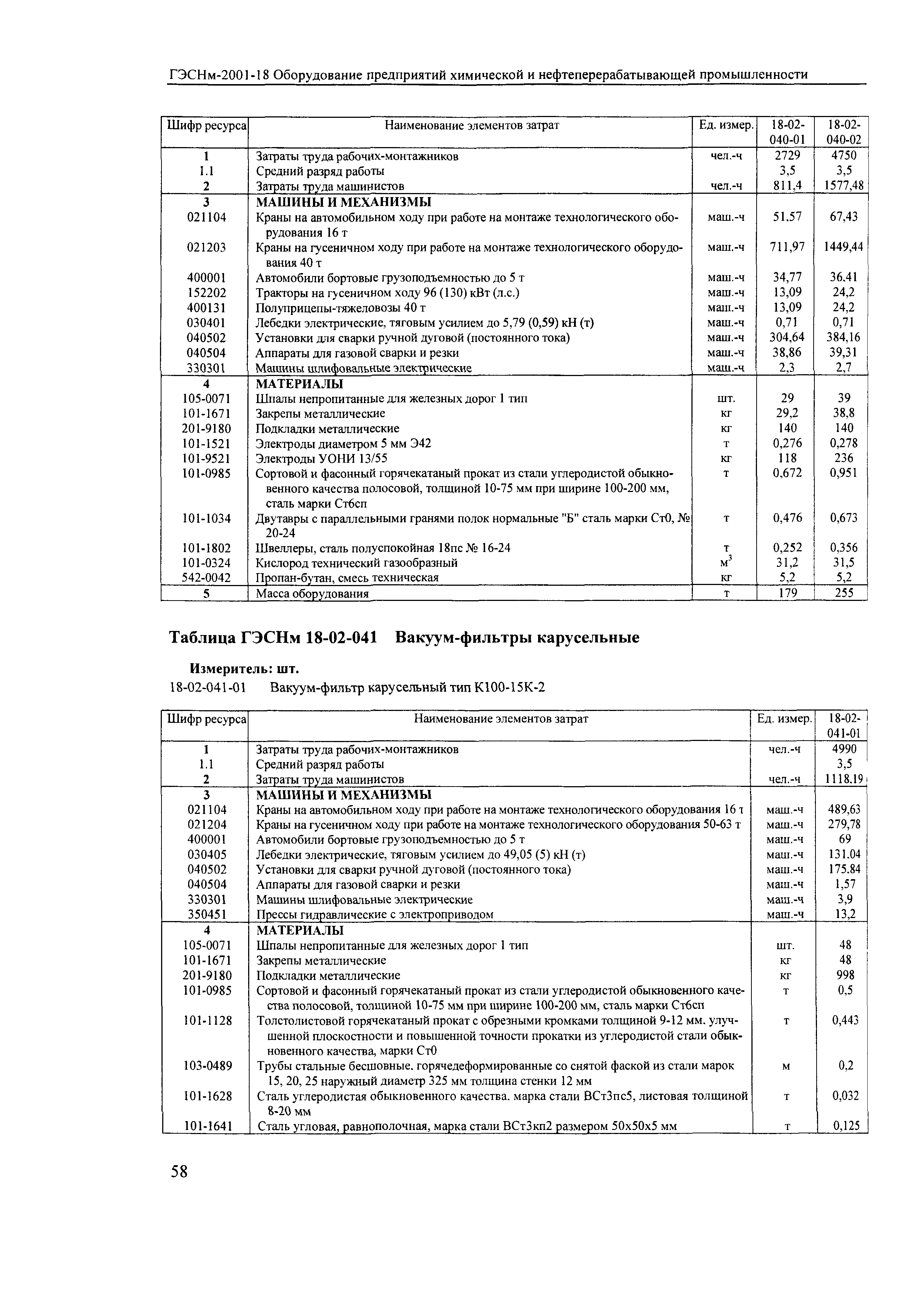 ГЭСНм-2001-18 Оборудование предприятий химической и нефтеперерабатывающей промышленности

| Шифр ресурса | Наименование элементов затрат | Ед. измер. | 18-02-040-01 | 18-02-040-02 |
|---|---|---|---|---|
| 1 | Затраты труда рабочих-монтажников | чел.-ч | 2729 | 4750 |
| 1.1 | Средний разряд работы | | 3,5 | 3,5 |
| 2 | Затраты труда машинистов | чел.-ч | 811,4 | 1577,48 |
| 3 | МАШИНЫ И МЕХАНИЗМЫ | | | |
| 021104 | Краны на автомобильном ходу при работе на монтаже технологического оборудования 16 т | маш.-ч | 51.57 | 67,43 |
| 021203 | Краны на гусеничном ходу при работе на монтаже технологического оборудования 40 т | маш.-ч | 711,97 | 1449,44 |
| 400001 | Автомобили бортовые грузоподъемностью до 5 т | маш.-ч | 34,77 | 36.41 |
| 152202 | Тракторы на гусеничном ходу 96 (130) кВт (л.с.) | маш.-ч | 13,09 | 24,2 |
| 400131 | Полуприцепы-тяжеловозы 40 т | маш.-ч | 13,09 | 24,2 |
| 030401 | Лебедки электрические, тяговым усилием до 5,79 (0,59) кН (т) | маш.-ч | 0,71 | 0,71 |
| 040502 | Установки для сварки ручной дуговой (постоянного тока) | маш.-ч | 304,64 | 384,16 |
| 040504 | Аппараты для газовой сварки и резки | маш.-ч | 38,86 | 39,31 |
| 330301 | Машины шлифовальные электрические | маш.-ч | 2,3 | 2,7 |
| 4 | МАТЕРИАЛЫ | | | |
| 105-0071 | Шпалы непропитанные для железных дорог 1 тип | шт. | 29 | 39 |
| 101-1671 | Закрепы металлические | кг | 29,2 | 38,8 |
| 201-9180 | Подкладки металлические | кг | 140 | 140 |
| 101-1521 | Электроды диаметром 5 мм Э42 | т | 0,276 | 0,278 |
| 101-9521 | Электроды УОНИ 13/55 | кг | 118 | 236 |
| 101-0985 | Сортовой и фасонный горячекатаный прокат из стали углеродистой обыкновенного качества полосовой, толщиной 10-75 мм при ширине 100-200 мм, сталь марки Ст6сп | т | 0,672 | 0,951 |
| 101-1034 | Двутавры с параллельными гранями полок нормальные "Б" сталь марки Ст0, № 20-24 | т | 0,476 | 0,673 |
| 101-1802 | Швеллеры, сталь полуспокойная 18пс № 16-24 | т | 0,252 | 0,356 |
| 101-0324 | Кислород технический газообразный | $м^3$ | 31,2 | 31,5 |
| 542-0042 | Пропан-бутан, смесь техническая | кг | 5,2 | 5,2 |
| 5 | Масса оборудования | т | 179 | 255 |

Таблица ГЭСНм 18-02-041 Вакуум-фильтры карусельные

Измеритель: шт.

18-02-041-01 Вакуум-фильтр карусельный тип К100-15К-2

| Шифр ресурса | Наименование элементов затрат | Ед. измер. | 18-02-041-01 |
|---|---|---|---|
| 1 | Затраты труда рабочих-монтажников | чел.-ч | 4990 |
| 1.1 | Средний разряд работы | | 3,5 |
| 2 | Затраты труда машинистов | чел.-ч | 1118.19 |
| 3 | МАШИНЫ И МЕХАНИЗМЫ | | |
| 021104 | Краны на автомобильном ходу при работе на монтаже технологического оборудования 16 т | маш.-ч | 489,63 |
| 021204 | Краны на гусеничном ходу при работе на монтаже технологического оборудования 50-63 т | маш.-ч | 279,78 |
| 400001 | Автомобили бортовые грузоподъемностью до 5 т | маш.-ч | 69 |
| 030405 | Лебедки электрические, тяговым усилием до 49,05 (5) кН (т) | маш.-ч | 131.04 |
| 040502 | Установки для сварки ручной дуговой (постоянного тока) | маш.-ч | 175.84 |
| 040504 | Аппараты для газовой сварки и резки | маш.-ч | 1,57 |
| 330301 | Машины шлифовальные электрические | маш.-ч | 3,9 |
| 350451 | Прессы гидравлические с электроприводом | маш.-ч | 13,2 |
| 4 | МАТЕРИАЛЫ | | |
| 105-0071 | Шпалы непропитанные для железных дорог 1 тип | шт. | 48 |
| 101-1671 | Закрепы металлические | кг | 48 |
| 201-9180 | Подкладки металлические | кг | 998 |
| 101-0985 | Сортовой и фасонный горячекатаный прокат из стали углеродистой обыкновенного качества полосовой, толщиной 10-75 мм при ширине 100-200 мм, сталь марки Ст6сп | т | 0,5 |
| 101-1128 | Толстолистовой горячекатаный прокат с обрезными кромками толщиной 9-12 мм. улучшенной плоскостности и повышенной точности прокатки из углеродистой стали обыкновенного качества, марки Ст0 | т | 0,443 |
| 103-0489 | Трубы стальные бесшовные. горячедеформированные со снятой фаской из стали марок 15, 20, 25 наружный диаметр 325 мм толщина стенки 12 мм | м | 0,2 |
| 101-1628 | Сталь углеродистая обыкновенного качества. марка стали ВСт3пс5, листовая толщиной 8-20 мм | т | 0,032 |
| 101-1641 | Сталь угловая, равнополочная, марка стали ВСт3кп2 размером 50х50х5 мм | т | 0,125 |

58